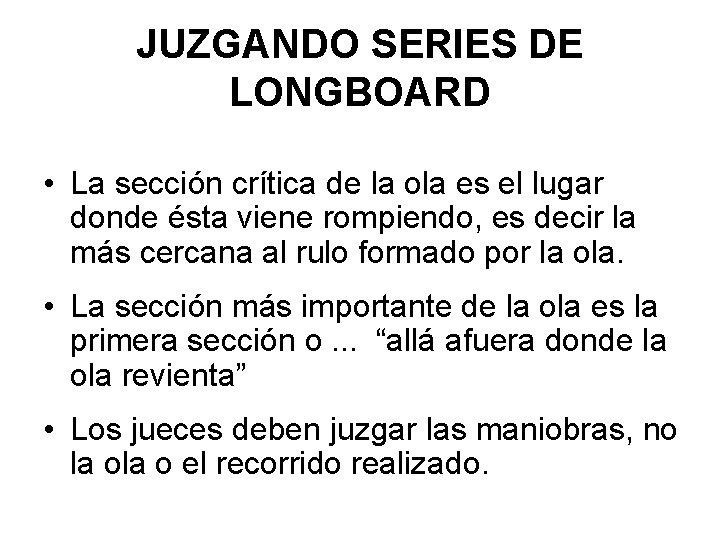 JUZGANDO SERIES DE LONGBOARD

• La sección crítica de la ola es el lugar donde ésta viene rompiendo, es decir la más cercana al rulo formado por la ola.

• La sección más importante de la ola es la primera sección o ... “allá afuera donde la ola revienta”

• Los jueces deben juzgar las maniobras, no la ola o el recorrido realizado.